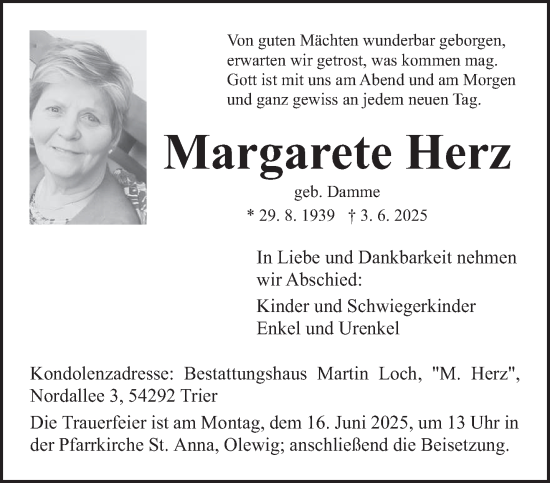 Von guten Mächten wunderbar geborgen,
erwarten wir getrost, was kommen mag.
Gott ist mit uns am Abend und am Morgen
und ganz gewiss an jedem neuen Tag.

Margarete Herz

geb. Damme

* 29. 8. 1939 † 3. 6. 2025

In Liebe und Dankbarkeit nehmen wir Abschied:

Kinder und Schwiegerkinder
Enkel und Urenkel

Kondolenzadresse: Bestattungshaus Martin Loch, "M. Herz", Nordallee 3, 54292 Trier

Die Trauerfeier ist am Montag, dem 16. Juni 2025, um 13 Uhr in der Pfarrkirche St. Anna, Olewig; anschließend die Beisetzung.